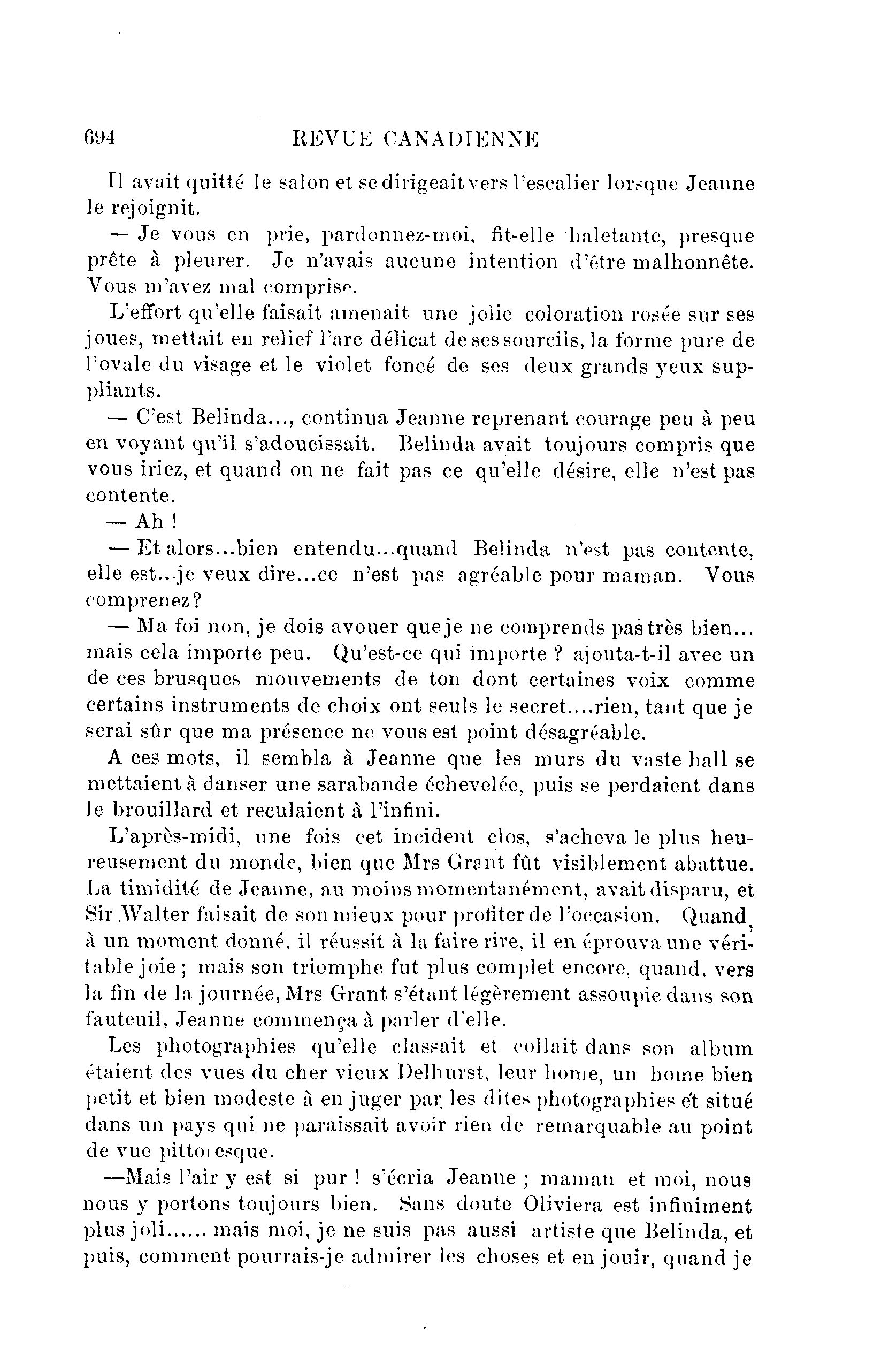 694 REVUE CANADIENNE

Il avait quitté le salon et se dirigeait vers l'escalier lorsque Jeanne le rejoignit.

— Je vous en prie, pardonnez-moi, fit-elle haletante, presque prête à pleurer. Je n'avais aucune intention d'être malhonnête. Vous m'avez mal comprise.

L'effort qu'elle faisait amenait une jolie coloration rosée sur ses joues, mettait en relief l'arc délicat de ses sourcils, la forme pure de l'ovale du visage et le violet foncé de ses deux grands yeux suppliants.

— C'est Belinda..., continua Jeanne reprenant courage peu à peu en voyant qu'il s'adoucissait. Belinda avait toujours compris que vous iriez, et quand on ne fait pas ce qu'elle désire, elle n'est pas contente.

— Ah !

— Et alors...bien entendu...quand Belinda n'est pas contente, elle est...je veux dire...ce n'est pas agréable pour maman. Vous comprenez?

— Ma foi non, je dois avouer que je ne comprends pas très bien... mais cela importe peu. Qu'est-ce qui importe ? ajouta-t-il avec un de ces brusques mouvements de ton dont certaines voix comme certains instruments de choix ont seuls le secret....rien, tant que je serai sûr que ma présence ne vous est point désagréable.

A ces mots, il sembla à Jeanne que les murs du vaste hall se mettaient à danser une sarabande échevelée, puis se perdaient dans le brouillard et reculaient à l'infini.

L'après-midi, une fois cet incident clos, s'acheva le plus heureusement du monde, bien que Mrs Grant fût visiblement abattue. La timidité de Jeanne, au moins momentanément, avait disparu, et Sir Walter faisait de son mieux pour profiter de l'occasion. Quand, à un moment donné, il réussit à la faire rire, il en éprouva une véritable joie ; mais son triomphe fut plus complet encore, quand, vers la fin de la journée, Mrs Grant s'étant légèrement assoupie dans son fauteuil, Jeanne commença à parler d'elle.

Les photographies qu'elle classait et collait dans son album étaient des vues du cher vieux Delhurst, leur home, un home bien petit et bien modeste à en juger par les dites photographies et situé dans un pays qui ne paraissait avoir rien de remarquable au point de vue pittoresque.

—Mais l'air y est si pur ! s'écria Jeanne ; maman et moi, nous nous y portons toujours bien. Sans doute Oliviera est infiniment plus joli...... mais moi, je ne suis pas aussi artiste que Belinda, et puis, comment pourrais-je admirer les choses et en jouir, quand je